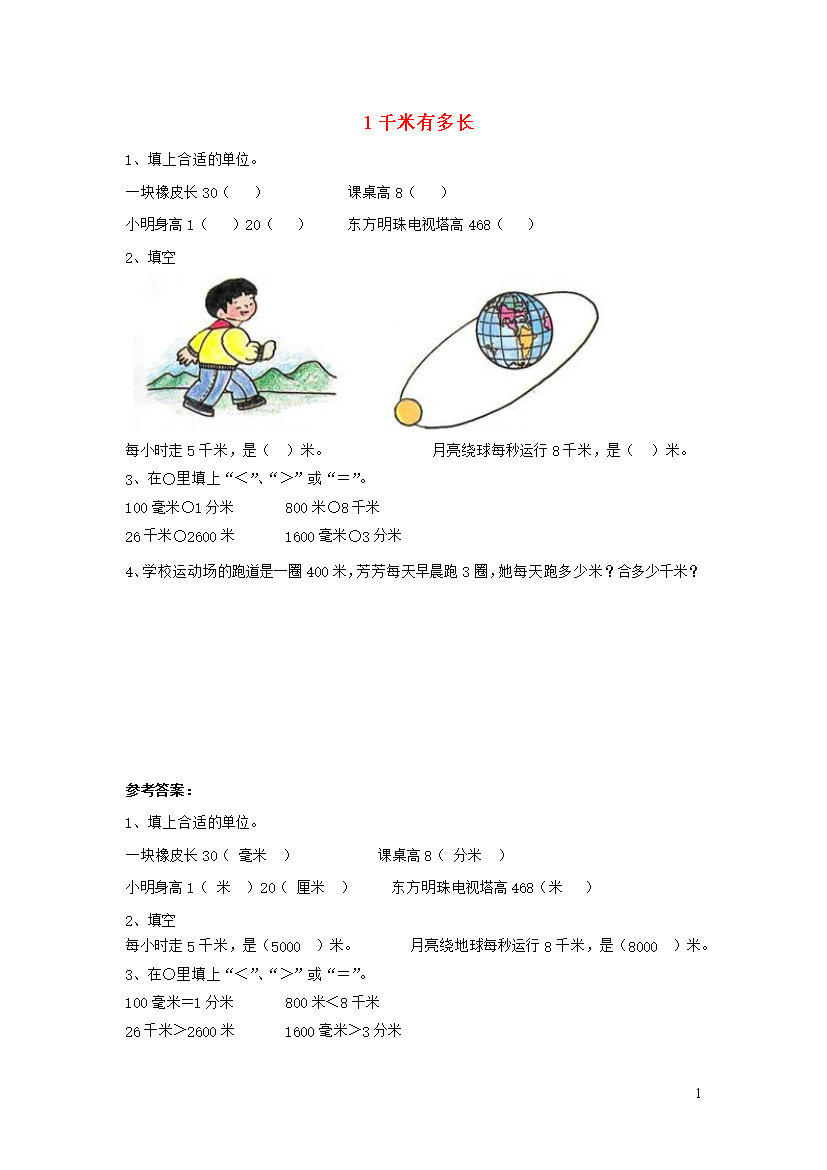 1 千米有多长

1、填上合适的单位。

一块橡皮长 30（ ） 课桌高 8（ ）

小明身高 1（ ）20（ ） 东方明珠电视塔高 468（ ）

2、填空

每小时走 5 千米，是（ ）米。 月亮绕球每秒运行 8 千米，是（ ）米。

3、在○里填上“<”、“>”或“=”。

100 毫米○1 分米 800 米○8 千米

26 千米○2600 米 1600 毫米○3 分米

4、学校运动场的跑道是一圈 400 米，芳芳每天早晨跑 3 圈，她每天跑多少米？合多少千米？

参考答案：

1、填上合适的单位。

一块橡皮长 30（ 毫米 ） 课桌高 8（ 分米 ）

小明身高 1（ 米 ）20（ 厘米 ） 东方明珠电视塔高 468（米 ）

2、填空

每小时走 5 千米，是（5000 ）米。 月亮绕地球每秒运行 8 千米，是（8000 ）米。

3、在○里填上“<”、“>”或“=”。

100 毫米=1 分米 800 米<8 千米

26 千米>2600 米 1600 毫米>3 分米

1